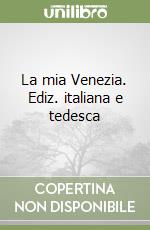 unilibro

La mia Venezia. Ediz. italiana e tedesca

COPERTINA
NON DISPONIBILE